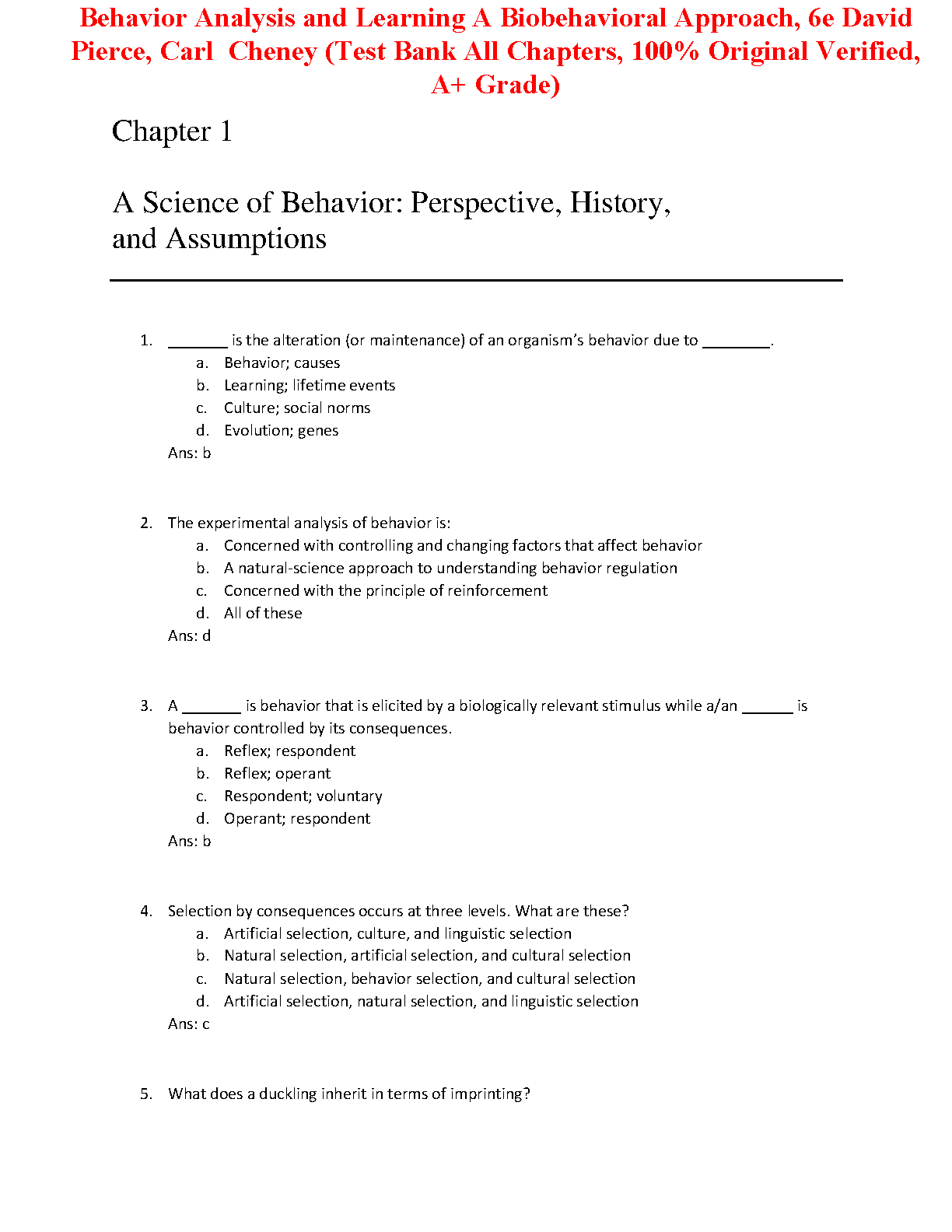 Behavior Analysis and Learning A Biobehavioral Approach, 6e David Pierce, Carl Cheney (Test Bank All Chapters, 100% Original Verified, A+ Grade)

Chapter 1

A Science of Behavior: Perspective, History, and Assumptions

1. _______ is the alteration (or maintenance) of an organism's behavior due to ________.
a. Behavior; causes
b. Learning; lifetime events
c. Culture; social norms
d. Evolution; genes
Ans: b

2. The experimental analysis of behavior is:
a. Concerned with controlling and changing factors that affect behavior
b. A natural-science approach to understanding behavior regulation
c. Concerned with the principle of reinforcement
d. All of these
Ans: d

3. A _______ is behavior that is elicited by a biologically relevant stimulus while a/an ______ is behavior controlled by its consequences.
a. Reflex; respondent
b. Reflex; operant
c. Respondent; voluntary
d. Operant; respondent
Ans: b

4. Selection by consequences occurs at three levels. What are these?
a. Artificial selection, culture, and linguistic selection
b. Natural selection, artificial selection, and cultural selection
c. Natural selection, behavior selection, and cultural selection
d. Artificial selection, natural selection, and linguistic selection
Ans: c

5. What does a duckling inherit in terms of imprinting?